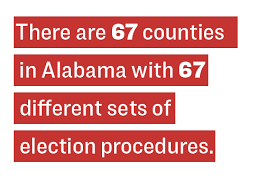 There are 67 counties in Alabama with 67 different sets of election procedures.